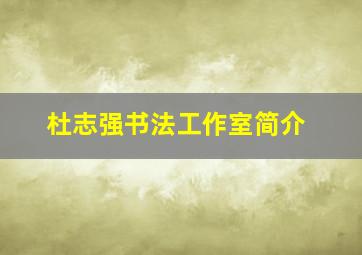 杜志强书法工作室简介